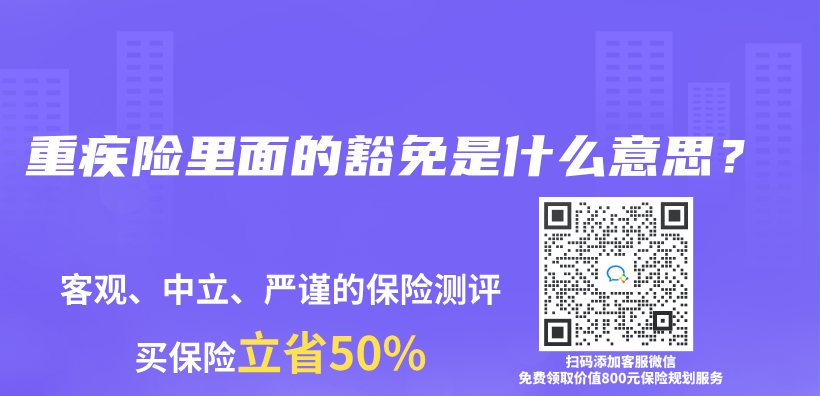 重疾险里面的豁免是什么意思？

客观、中立、严谨的保险测评

买保险立省50%

扫码添加客服微信
免费领取价值800元保险规划服务